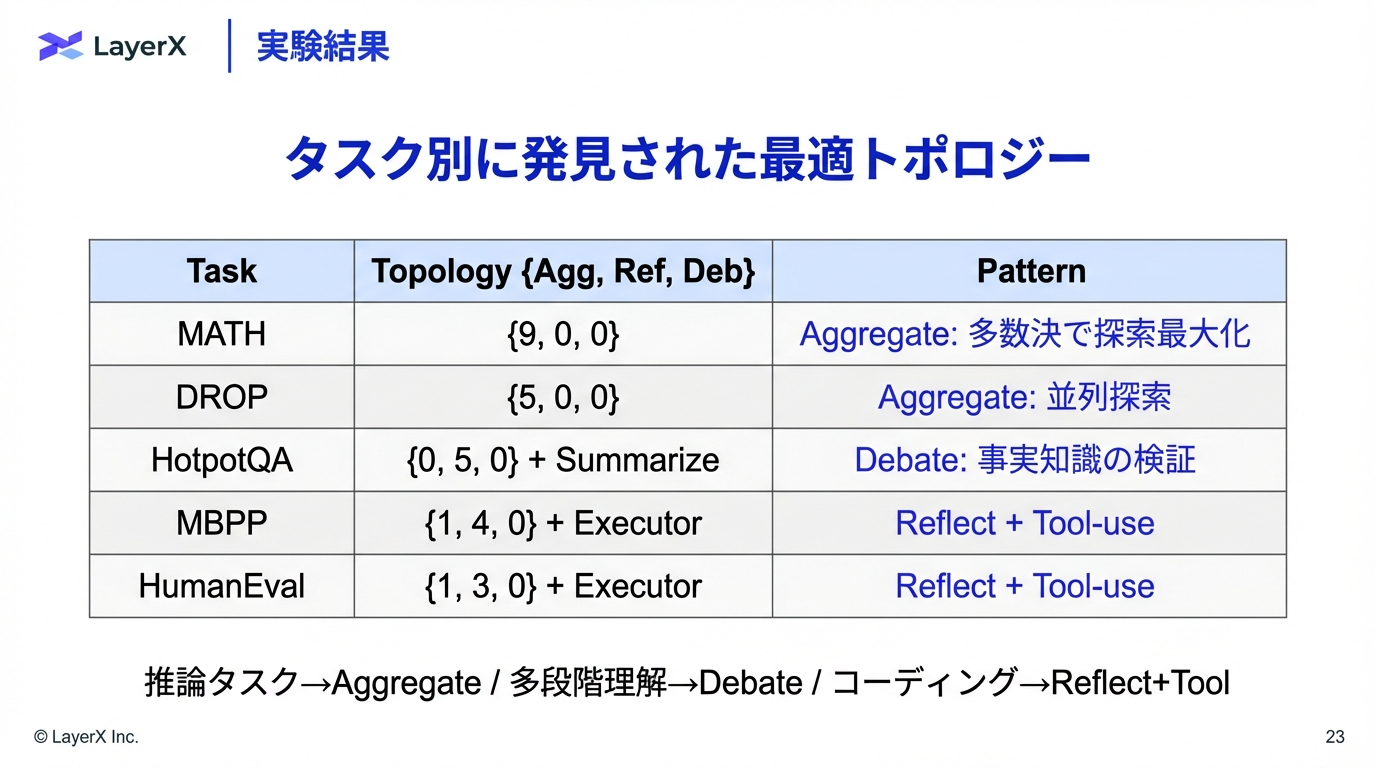 LayerX
実験結果

タスク別に発見された最適トポロジー

| Task | Topology {Agg, Ref, Deb} | Pattern |
|---|---|---|
| MATH | {9, 0, 0} | Aggregate: 多数決で探索最大化 |
| DROP | {5, 0, 0} | Aggregate: 並列探索 |
| HotpotQA | {0, 5, 0} + Summarize | Debate: 事実知識の検証 |
| MBPP | {1, 4, 0} + Executor | Reflect + Tool-use |
| HumanEval | {1, 3, 0} + Executor | Reflect + Tool-use |

推論タスク→Aggregate / 多段階理解→Debate / コーディング→Reflect+Tool

© LayerX Inc.
23